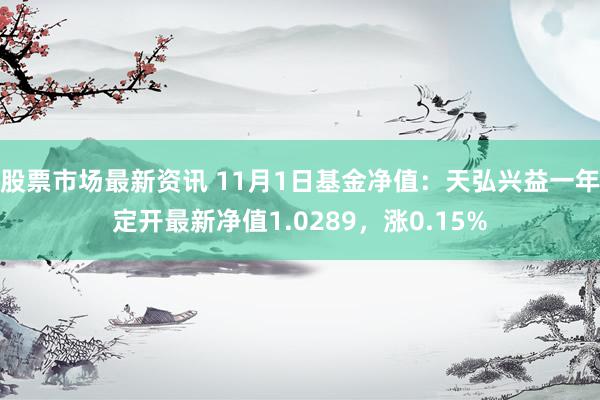 股票市场最新资讯 11月1日基金净值：天弘兴益一年定开最新净值1.0289，涨0.15%